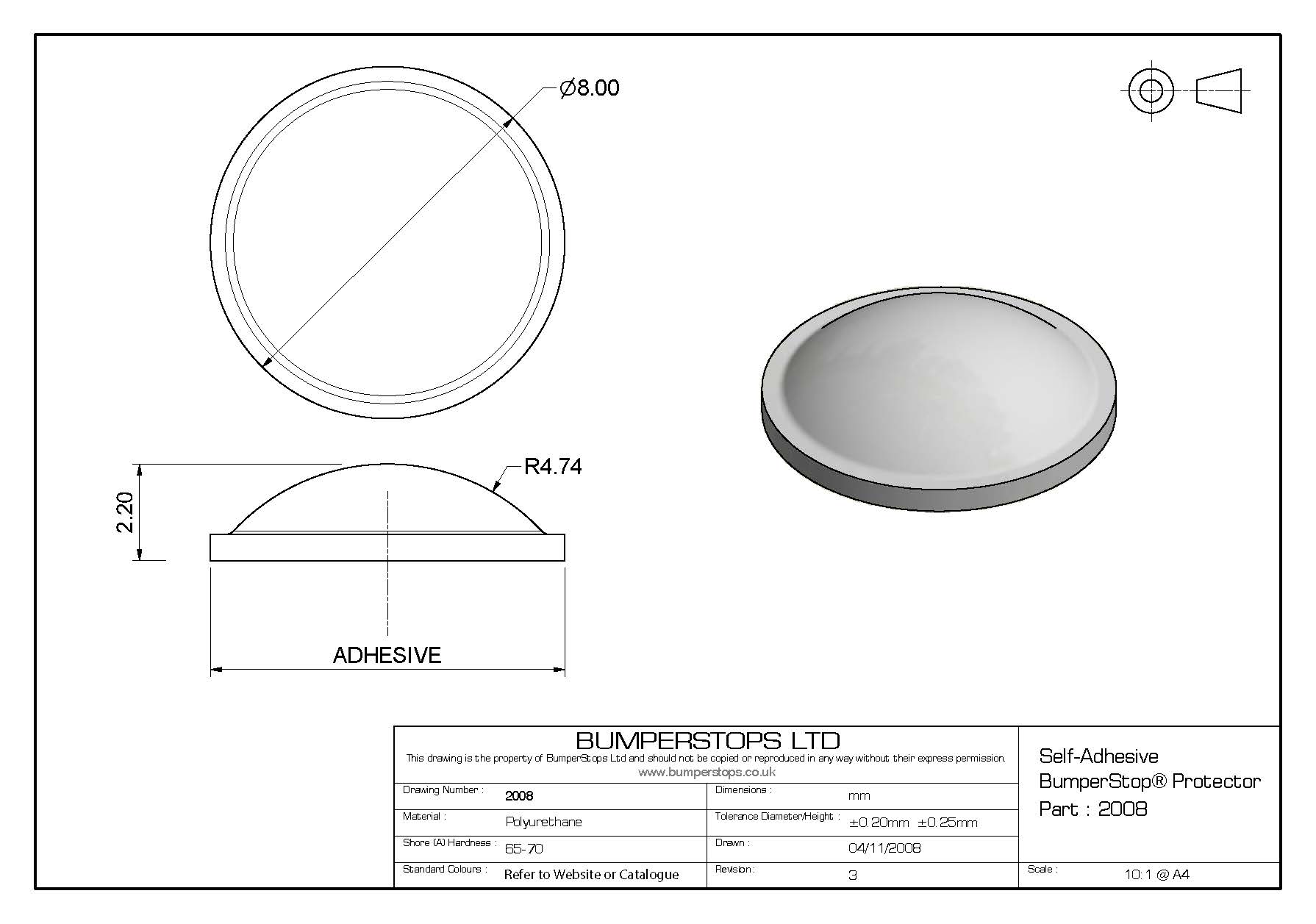 $\varnothing 8.00$

R4.74

2.20

ADHESIVE

BUMPERSTOPS LTD

This drawing is the property of BumperStops Ltd and should not be copied or reproduced in any way without their express permission.

www.bumperstops.co.uk

| Drawing Number : | 2008 | Dimensions : | mm |
|---|---|---|---|
| Material : | Polyurethane | Tolerance Diameter/Height : | ±0.20mm ±0.25mm |
| Shore (A) Hardness : | 65-70 | Drawn : | 04/11/2008 |
| Standard Colours : | Refer to Website or Catalogue | Revision : | 3 |

Self-Adhesive
BumperStop® Protector
Part : 2008

Scale : 10:1 @ A4